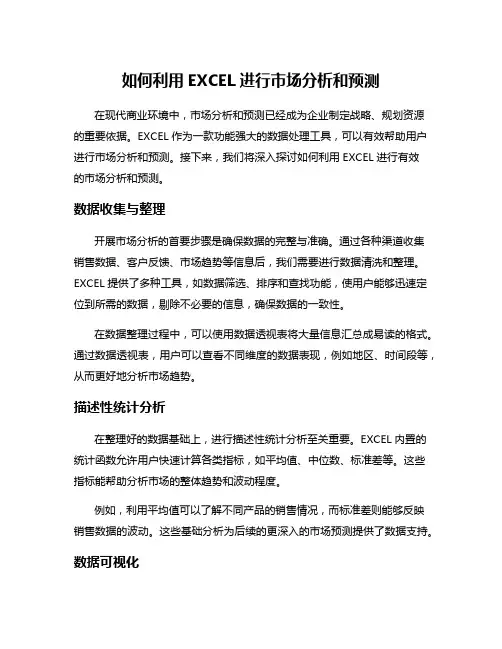 如何利用 EXCEL 进行市场分析和预测

在现代商业环境中，市场分析和预测已经成为企业制定战略、规划资源的重要依据。EXCEL 作为一款功能强大的数据处理工具，可以有效帮助用户进行市场分析和预测。接下来，我们将深入探讨如何利用 EXCEL 进行有效的市场分析和预测。

数据收集与整理

开展市场分析的首要步骤是确保数据的完整与准确。通过各种渠道收集销售数据、客户反馈、市场趋势等信息后，我们需要进行数据清洗和整理。EXCEL 提供了多种工具，如数据筛选、排序和查找功能，使用户能够迅速定位到所需的数据，剔除不必要的信息，确保数据的一致性。

在数据整理过程中，可以使用数据透视表将大量信息汇总成易读的格式。通过数据透视表，用户可以查看不同维度的数据表现，例如地区、时间段等，从而更好地分析市场趋势。

描述性统计分析

在整理好的数据基础上，进行描述性统计分析至关重要。EXCEL 内置的统计函数允许用户快速计算各类指标，如平均值、中位数、标准差等。这些指标能帮助分析市场的整体趋势和波动程度。

例如，利用平均值可以了解不同产品的销售情况，而标准差则能够反映销售数据的波动。这些基础分析为后续的更深入的市场预测提供了数据支持。

数据可视化